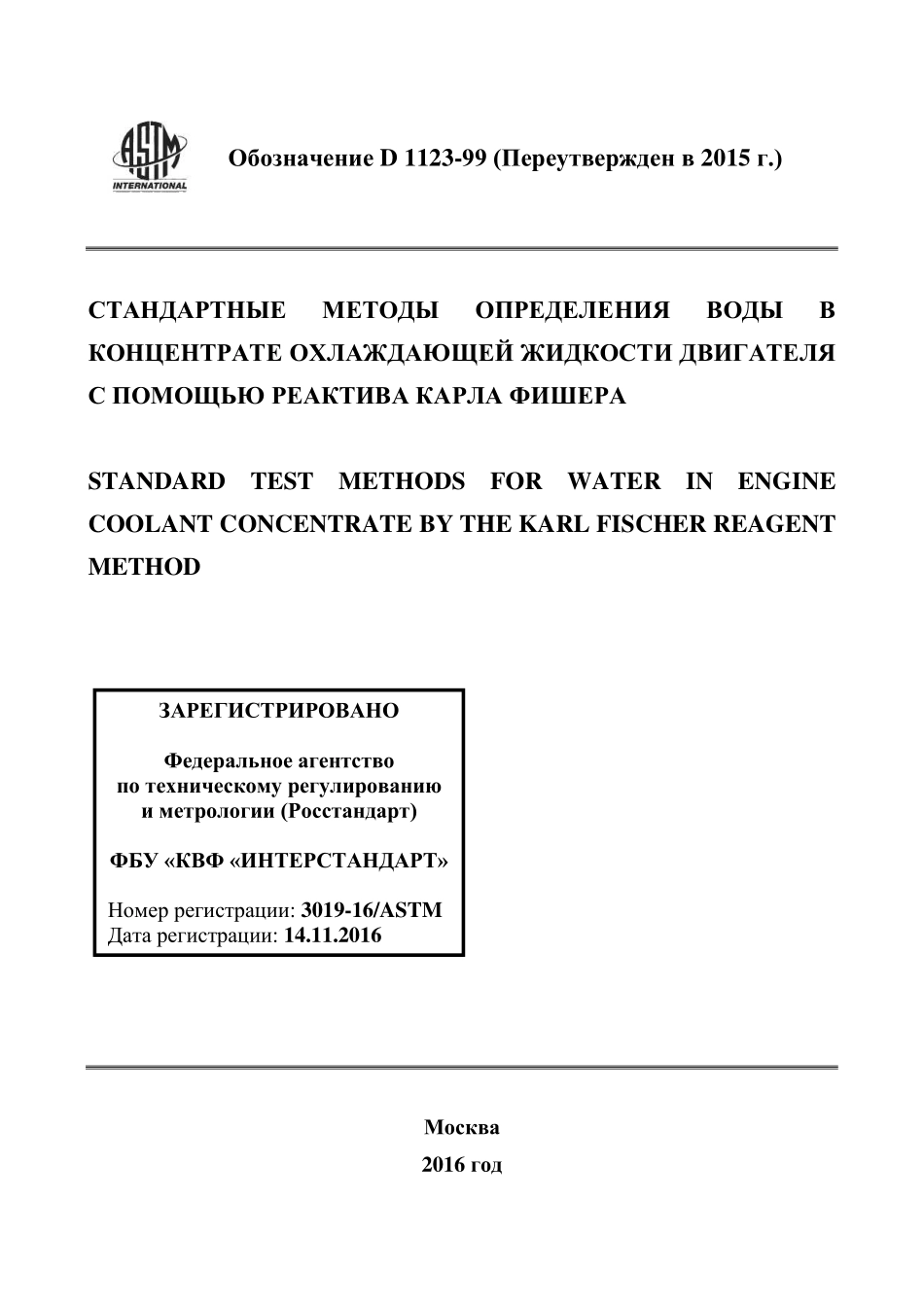 ASTM INTERNATIONAL

Обозначение D 1123-99 (Переутвержден в 2015 г.)

СТАНДАРТНЫЕ МЕТОДЫ ОПРЕДЕЛЕНИЯ ВОДЫ В КОНЦЕНТРАТЕ ОХЛАЖДАЮЩЕЙ ЖИДКОСТИ ДВИГАТЕЛЯ С ПОМОЩЬЮ РЕАКТИВА КАРЛА ФИШЕРА

STANDARD TEST METHODS FOR WATER IN ENGINE COOLANT CONCENTRATE BY THE KARL FISCHER REAGENT METHOD

ЗАРЕГИСТРИРОВАНО

Федеральное агентство по техническому регулированию и метрологии (Росстандарт)

ФБУ «КВФ «ИНТЕРСТАНДАРТ»

Номер регистрации: 3019-16/ASTM
Дата регистрации: 14.11.2016

Москва
2016 год